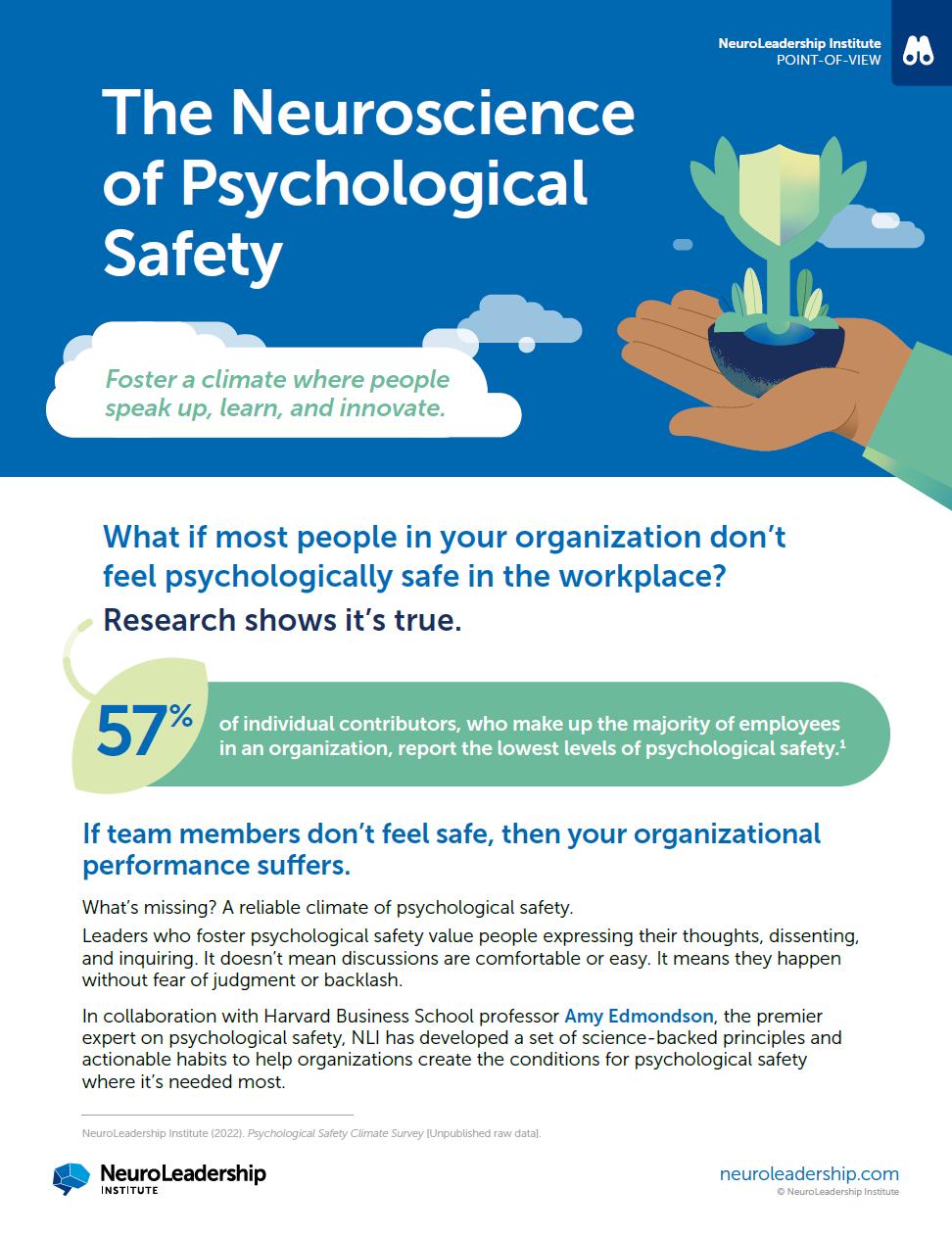 NeuroLeadership Institute
POINT-OF-VIEW

The Neuroscience of Psychological Safety

Foster a climate where people speak up, learn, and innovate.

What if most people in your organization don't feel psychologically safe in the workplace?

Research shows it's true.

57% of individual contributors, who make up the majority of employees in an organization, report the lowest levels of psychological safety.$^1$

If team members don't feel safe, then your organizational performance suffers.

What's missing? A reliable climate of psychological safety.

Leaders who foster psychological safety value people expressing their thoughts, dissenting, and inquiring. It doesn't mean discussions are comfortable or easy. It means they happen without fear of judgment or backlash.

In collaboration with Harvard Business School professor Amy Edmondson, the premier expert on psychological safety, NLI has developed a set of science-backed principles and actionable habits to help organizations create the conditions for psychological safety where it's needed most.

NeuroLeadership Institute (2022). Psychological Safety Climate Survey [Unpublished raw data].

NeuroLeadership INSTITUTE

neuroleadership.com
© NeuroLeadership Institute